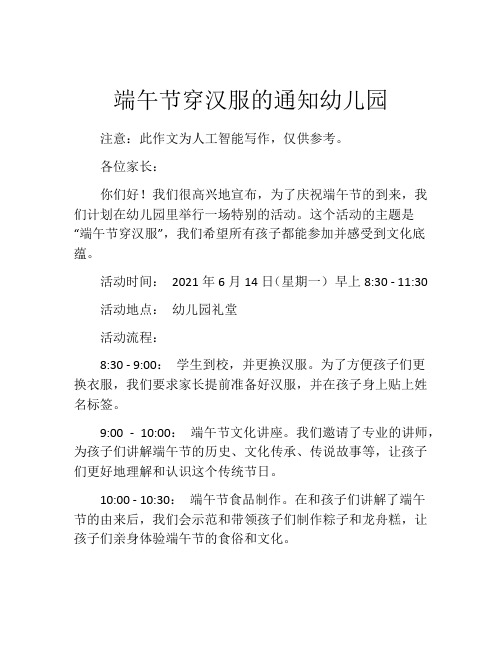 端午节穿汉服的通知幼儿园

注意：此作文为人工智能写作，仅供参考。

各位家长：

你们好！我们很高兴地宣布，为了庆祝端午节的到来，我们计划在幼儿园里举行一场特别的活动。这个活动的主题是“端午节穿汉服”，我们希望所有孩子都能参加并感受到文化底蕴。

活动时间： 2021 年 6 月 14 日（星期一） 早上 8:30 - 11:30

活动地点： 幼儿园礼堂

活动流程：

8:30 - 9:00： 学生到校，并更换汉服。为了方便孩子们更换衣服，我们要求家长提前准备好汉服，并在孩子身上贴上姓名标签。

9:00 - 10:00： 端午节文化讲座。我们邀请了专业的讲师，为孩子们讲解端午节的历史、文化传承、传说故事等，让孩子们更好地理解和认识这个传统节日。

10:00 - 10:30： 端午节食品制作。在和孩子们讲解了端午节的由来后，我们会示范和带领孩子们制作粽子和龙舟糕，让孩子们亲身体验端午节的食俗和文化。